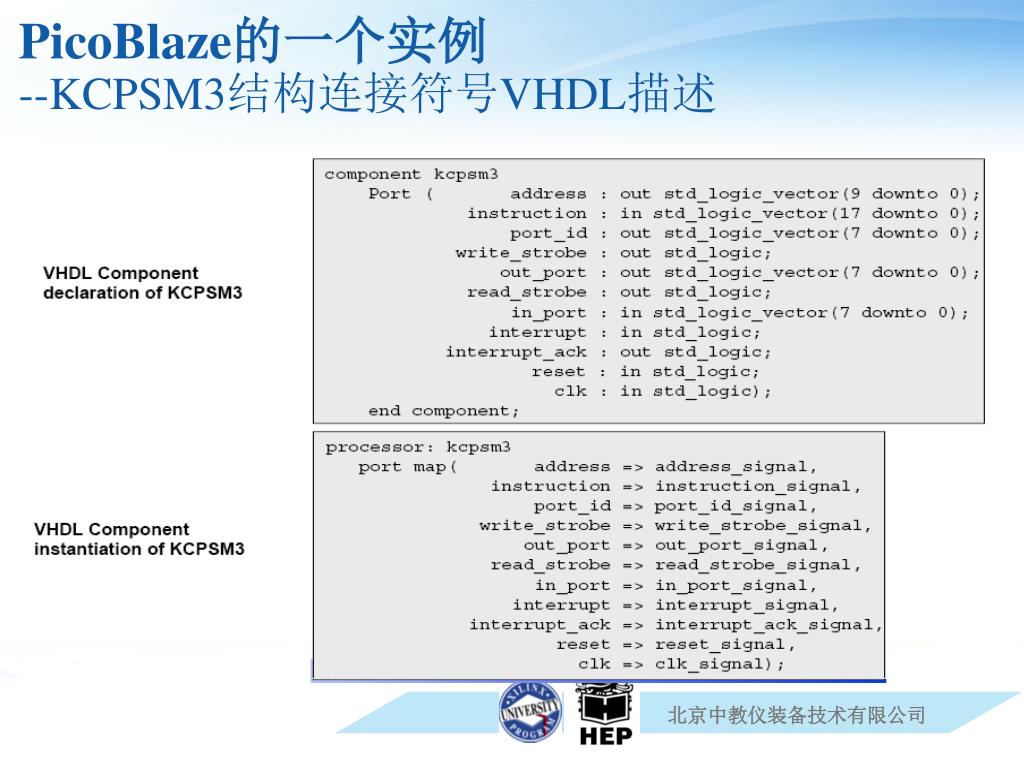 PicoBlaze的一个实例
--KCPSM3结构连接符号VHDL描述

VHDL Component declaration of KCPSM3

component kcpsm3
    Port (        address : out std_logic_vector(9 downto 0);
              instruction : in std_logic_vector(17 downto 0);
                  port_id : out std_logic_vector(7 downto 0);
             write_strobe : out std_logic;
                 out_port : out std_logic_vector(7 downto 0);
              read_strobe : out std_logic;
                  in_port : in std_logic_vector(7 downto 0);
                interrupt : in std_logic;
            interrupt_ack : out std_logic;
                    reset : in std_logic;
                      clk : in std_logic);
    end component;

VHDL Component instantiation of KCPSM3

processor: kcpsm3
    port map(        address => address_signal,
                 instruction => instruction_signal,
                     port_id => port_id_signal,
                write_strobe => write_strobe_signal,
                    out_port => out_port_signal,
                 read_strobe => read_strobe_signal,
                     in_port => in_port_signal,
                   interrupt => interrupt_signal,
               interrupt_ack => interrupt_ack_signal,
                       reset => reset_signal,
                         clk => clk_signal);

XILINX UNIVERSITY PROGRAM
HEP
北京中教仪装备技术有限公司